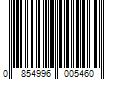 0 854996 005460